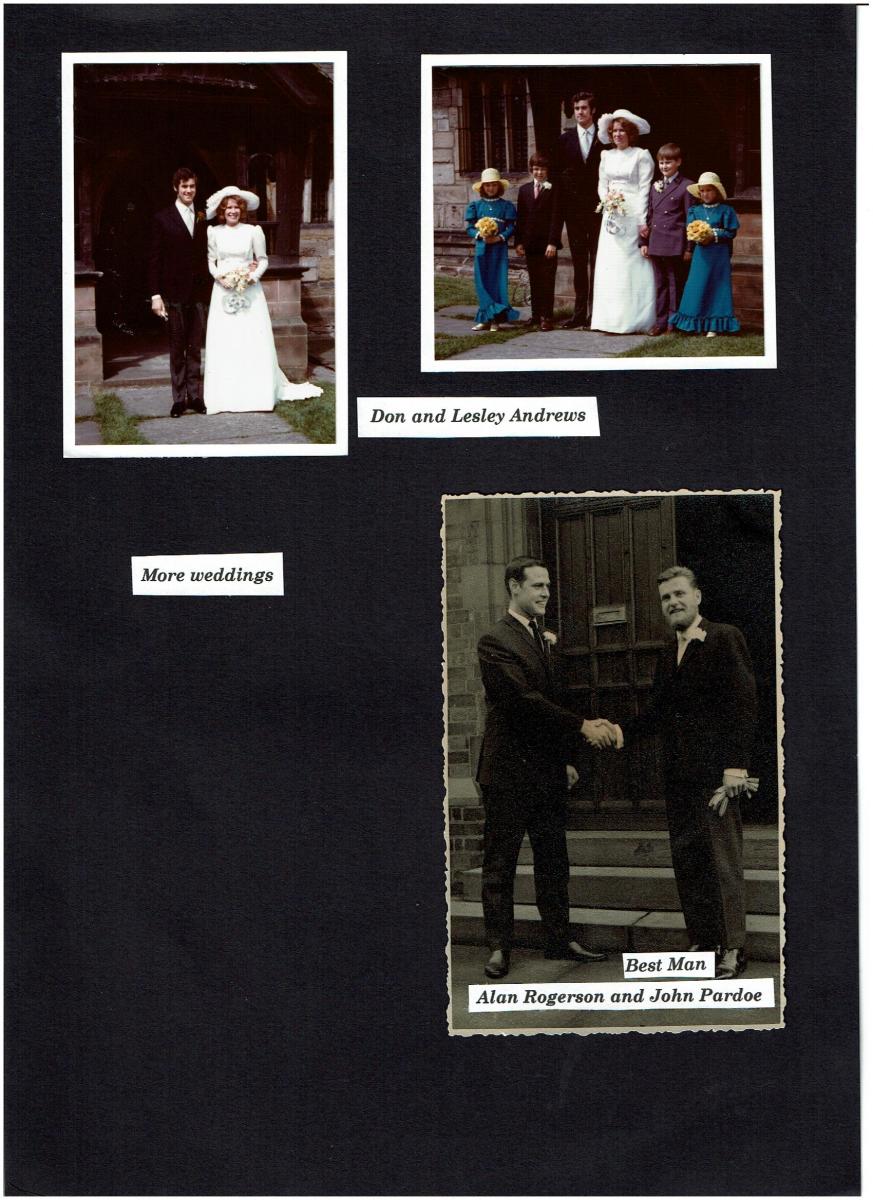 Don and Lesley Andrews

More weddings

Best Man

Alan Rogerson and John Pardoe